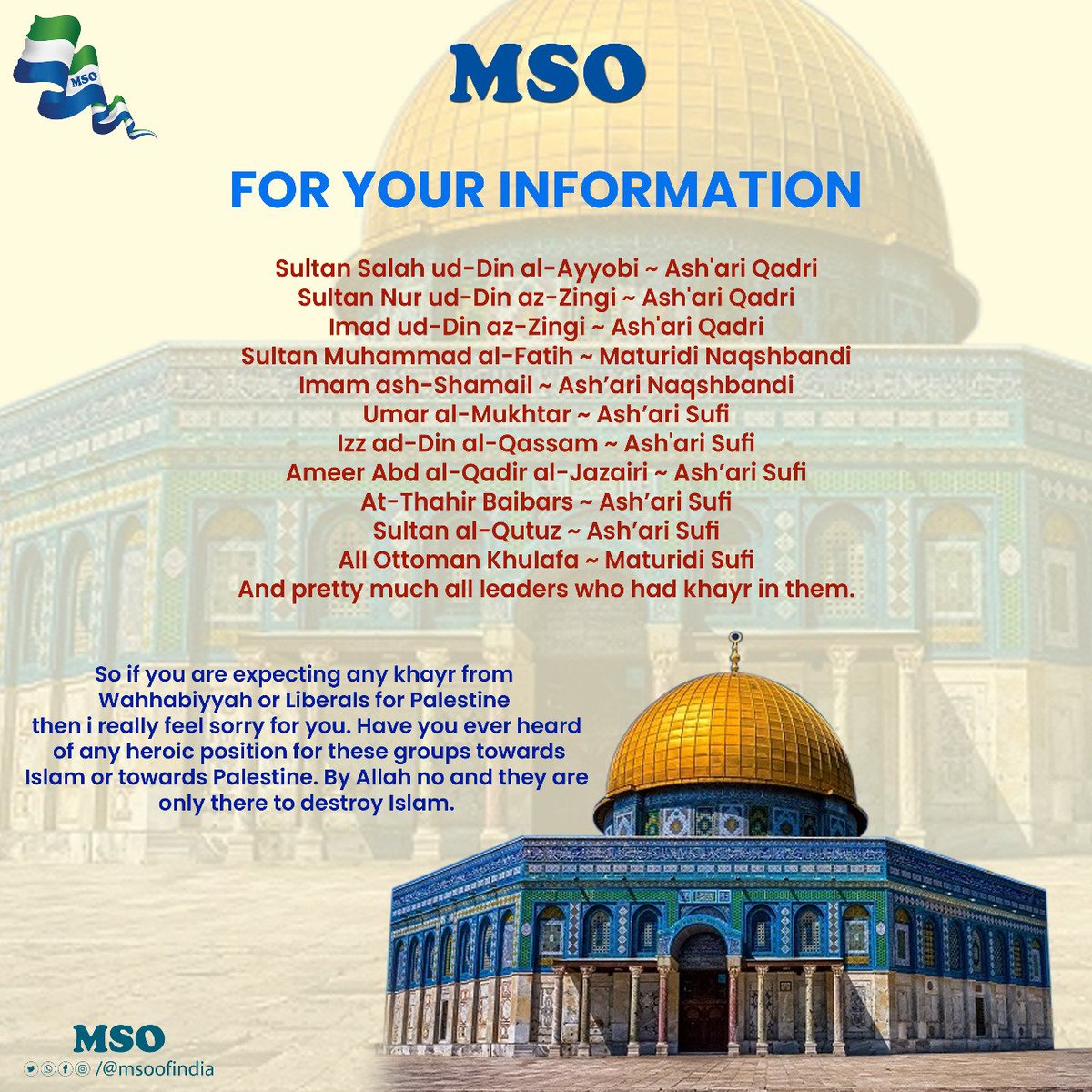 MSO

MSO

FOR YOUR INFORMATION

Sultan Salah ud-Din al-Ayyobi ~ Ash'ari Qadri
Sultan Nur ud-Din az-Zingi ~ Ash'ari Qadri
Imad ud-Din az-Zingi ~ Ash'ari Qadri
Sultan Muhammad al-Fatih ~ Maturidi Naqshbandi
Imam ash-Shamail ~ Ash'ari Naqshbandi
Umar al-Mukhtar ~ Ash'ari Sufi
Izz ad-Din al-Qassam ~ Ash'ari Sufi
Ameer Abd al-Qadir al-Jazairi ~ Ash'ari Sufi
At-Thahir Baibars ~ Ash'ari Sufi
Sultan al-Qutuz ~ Ash'ari Sufi
All Ottoman Khulafa ~ Maturidi Sufi
And pretty much all leaders who had khayr in them.

So if you are expecting any khayr from Wahhabiyyah or Liberals for Palestine then i really feel sorry for you. Have you ever heard of any heroic position for these groups towards Islam or towards Palestine. By Allah no and they are only there to destroy Islam.

MSO
/@msoofindia